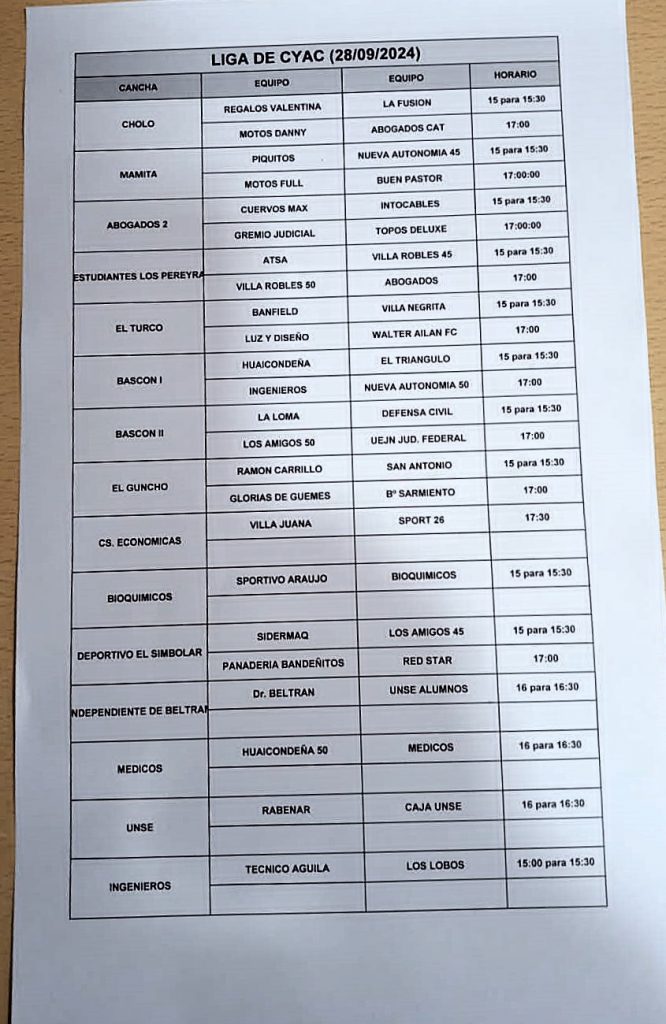 LIGA DE CYAC (28/09/2024)

| CANCHA | EQUIPO | EQUIPO | HORARIO |
|---|---|---|---|
| CHOLO | REGALOS VALENTINA | LA FUSION | 15 para 15:30 |
| | MOTOS DANNY | ABOGADOS CAT | 17:00 |
| MAMITA | PIQUITOS | NUEVA AUTONOMIA 45 | 15 para 15:30 |
| | MOTOS FULL | BUEN PASTOR | 17:00:00 |
| ABOGADOS 2 | CUERVOS MAX | INTOCABLES | 15 para 15:30 |
| | GREMIO JUDICIAL | TOPOS DELUXE | 17:00:00 |
| ESTUDIANTES LOS PEREYRA | ATSA | VILLA ROBLES 45 | 15 para 15:30 |
| | VILLA ROBLES 50 | ABOGADOS | 17:00 |
| EL TURCO | BANFIELD | VILLA NEGRITA | 15 para 15:30 |
| | LUZ Y DISEÑO | WALTER AILAN FC | 17:00 |
| BASCON I | HUAICONDEÑA | EL TRIANGULO | 15 para 15:30 |
| | INGENIEROS | NUEVA AUTONOMIA 50 | 17:00 |
| BASCON II | LA LOMA | DEFENSA CIVIL | 15 para 15:30 |
| | LOS AMIGOS 50 | UEJN JUD. FEDERAL | 17:00 |
| EL GUNCHO | RAMON CARRILLO | SAN ANTONIO | 15 para 15:30 |
| | GLORIAS DE GUEMES | Bº SARMIENTO | 17:00 |
| CS. ECONOMICAS | VILLA JUANA | SPORT 26 | 17:30 |
| | | | |
| BIOQUIMICOS | SPORTIVO ARAUJO | BIOQUIMICOS | 15 para 15:30 |
| | | | |
| DEPORTIVO EL SIMBOLAR | SIDERMAQ | LOS AMIGOS 45 | 15 para 15:30 |
| | PANADERIA BANDEÑITOS | RED STAR | 17:00 |
| NDEPENDIENTE DE BELTRAN | Dr. BELTRAN | UNSE ALUMNOS | 16 para 16:30 |
| | | | |
| MEDICOS | HUAICONDEÑA 50 | MEDICOS | 16 para 16:30 |
| | | | |
| UNSE | RABENAR | CAJA UNSE | 16 para 16:30 |
| | | | |
| INGENIEROS | TECNICO AGUILA | LOS LOBOS | 15:00 para 15:30 |
| | | | |